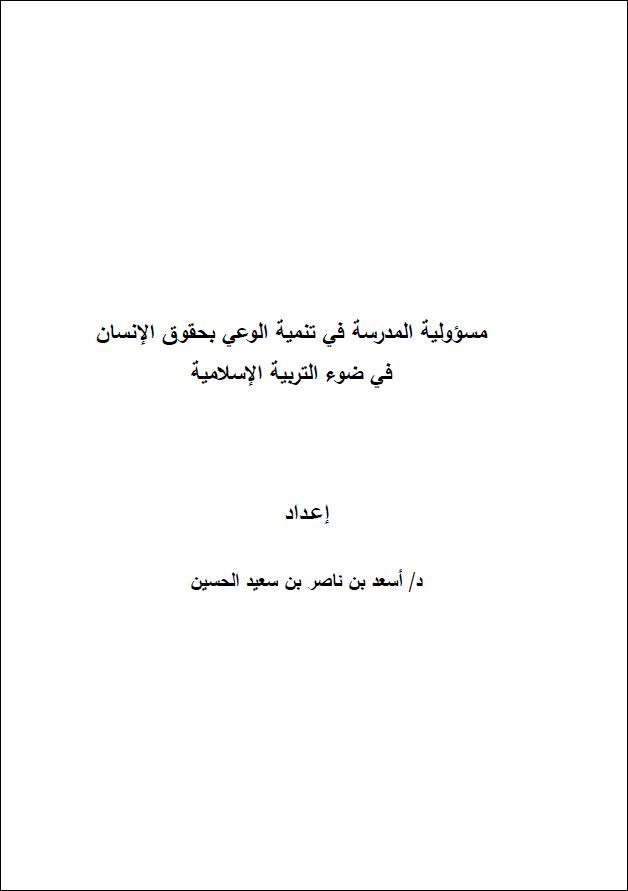 مسؤولية المدرسة في تنمية الوعي بحقوق الإنسان
في ضوء التربية الإسلامية

إعداد

د/ أسعد بن ناصر بن سعيد الحسين